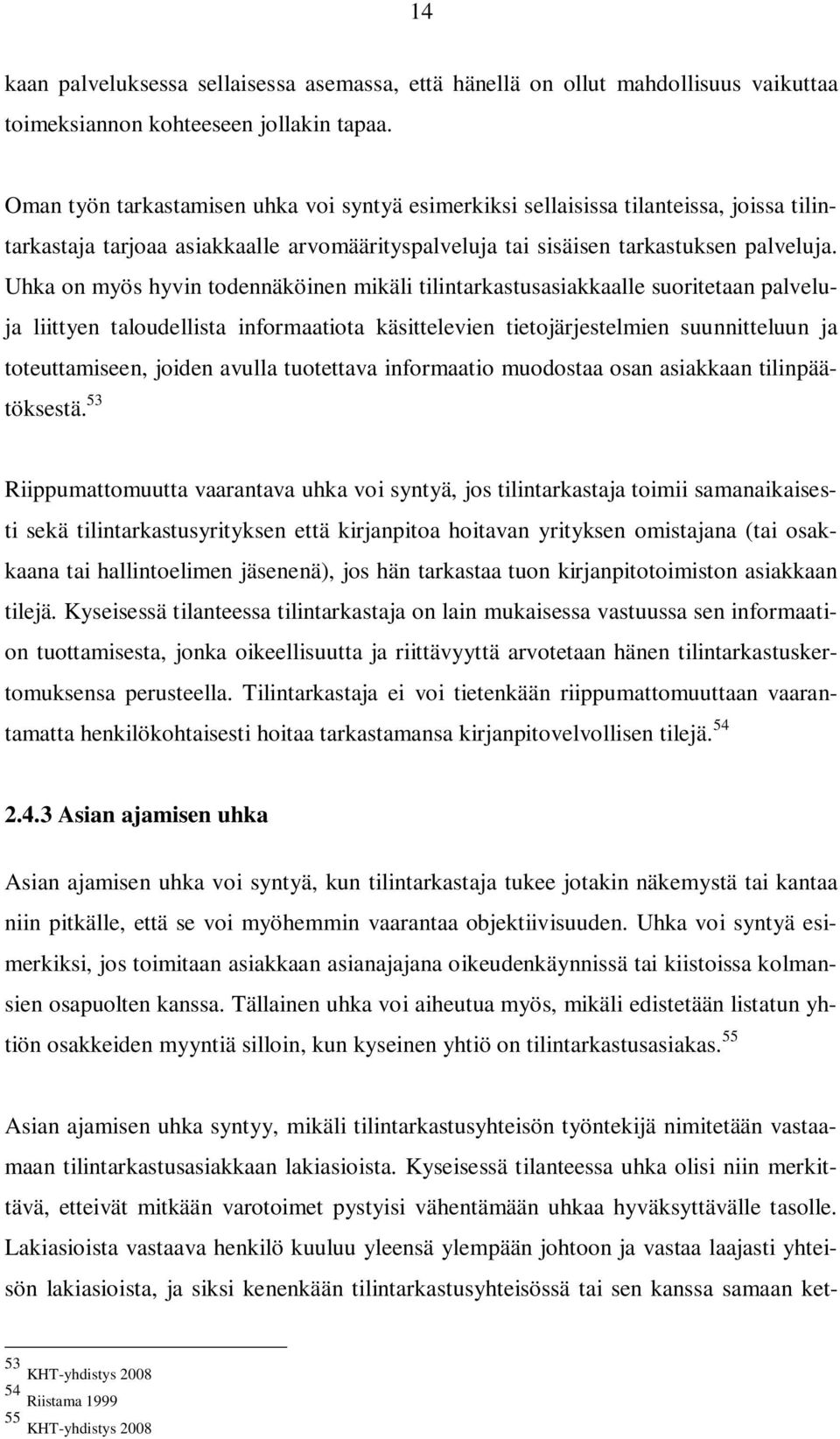 14

kaan palveluksessa sellaisessa asemassa, että hänellä on ollut mahdollisuus vaikuttaa toimeksiannon kohteeseen jollakin tapaa.

Oman työn tarkastamisen uhka voi syntyä esimerkiksi sellaisissa tilanteissa, joissa tilintarkastaja tarjoaa asiakkaalle arvomäärityspalveluja tai sisäisen tarkastuksen palveluja. Uhka on myös hyvin todennäköinen mikäli tilintarkastusasiakkaalle suoritetaan palveluja liittyen taloudellista informaatiota käsittelevien tietojärjestelmien suunnitteluun ja toteuttamiseen, joiden avulla tuotettava informaatio muodostaa osan asiakkaan tilinpäätöksestä.$^{53}$

Riippumattomuutta vaarantava uhka voi syntyä, jos tilintarkastaja toimii samanaikaisesti sekä tilintarkastusyrityksen että kirjanpitoa hoitavan yrityksen omistajana (tai osakkaana tai hallintoelimen jäsenenä), jos hän tarkastaa tuon kirjanpitotoimiston asiakkaan tilejä. Kyseisessä tilanteessa tilintarkastaja on lain mukaisessa vastuussa sen informaation tuottamisesta, jonka oikeellisuutta ja riittävyyttä arvotetaan hänen tilintarkastuskertomuksensa perusteella. Tilintarkastaja ei voi tietenkään riippumattomuuttaan vaarantamatta henkilökohtaisesti hoitaa tarkastamansa kirjanpitovelvollisen tilejä.$^{54}$

2.4.3 Asian ajamisen uhka

Asian ajamisen uhka voi syntyä, kun tilintarkastaja tukee jotakin näkemystä tai kantaa niin pitkälle, että se voi myöhemmin vaarantaa objektiivisuuden. Uhka voi syntyä esimerkiksi, jos toimitaan asiakkaan asianajajana oikeudenkäynnissä tai kiistoissa kolmansien osapuolten kanssa. Tällainen uhka voi aiheutua myös, mikäli edistetään listatun yhtiön osakkeiden myyntiä silloin, kun kyseinen yhtiö on tilintarkastusasiakas.$^{55}$

Asian ajamisen uhka syntyy, mikäli tilintarkastusyhteisön työntekijä nimitetään vastaamaan tilintarkastusasiakkaan lakiasioista. Kyseisessä tilanteessa uhka olisi niin merkittävä, etteivät mitkään varotoimet pystyisi vähentämään uhkaa hyväksyttävälle tasolle. Lakiasioista vastaava henkilö kuuluu yleensä ylempään johtoon ja vastaa laajasti yhteisön lakiasioista, ja siksi kenenkään tilintarkastusyhteisössä tai sen kanssa samaan ket-

$^{53}$ KHT-yhdistys 2008
$^{54}$ Riistama 1999
$^{55}$ KHT-yhdistys 2008